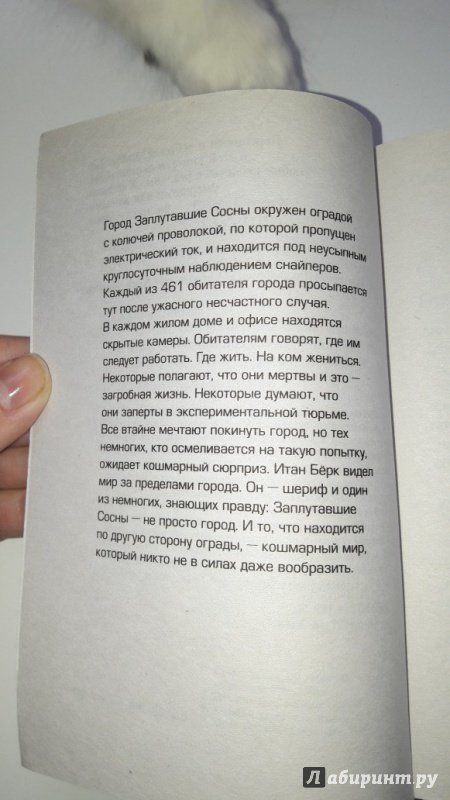 Город Заплутавшие Сосны окружен оградой с колючей проволокой, по которой пропущен электрический ток, и находится под неусыпным круглосуточным наблюдением снайперов. Каждый из 461 обитателя города просыпается тут после ужасного несчастного случая. В каждом жилом доме и офисе находятся скрытые камеры. Обитателям говорят, где им следует работать. Где жить. На ком жениться. Некоторые полагают, что они мертвы и это — загробная жизнь. Некоторые думают, что они заперты в экспериментальной тюрьме. Все втайне мечтают покинуть город, но тех немногих, кто осмеливается на такую попытку, ожидает кошмарный сюрприз. Итан Бёрк видел мир за пределами города. Он — шериф и один из немногих, знающих правду: Заплутавшие Сосны — не просто город. И то, что находится по другую сторону ограды, — кошмарный мир, который никто не в силах даже вообразить.

Лабиринт.ру